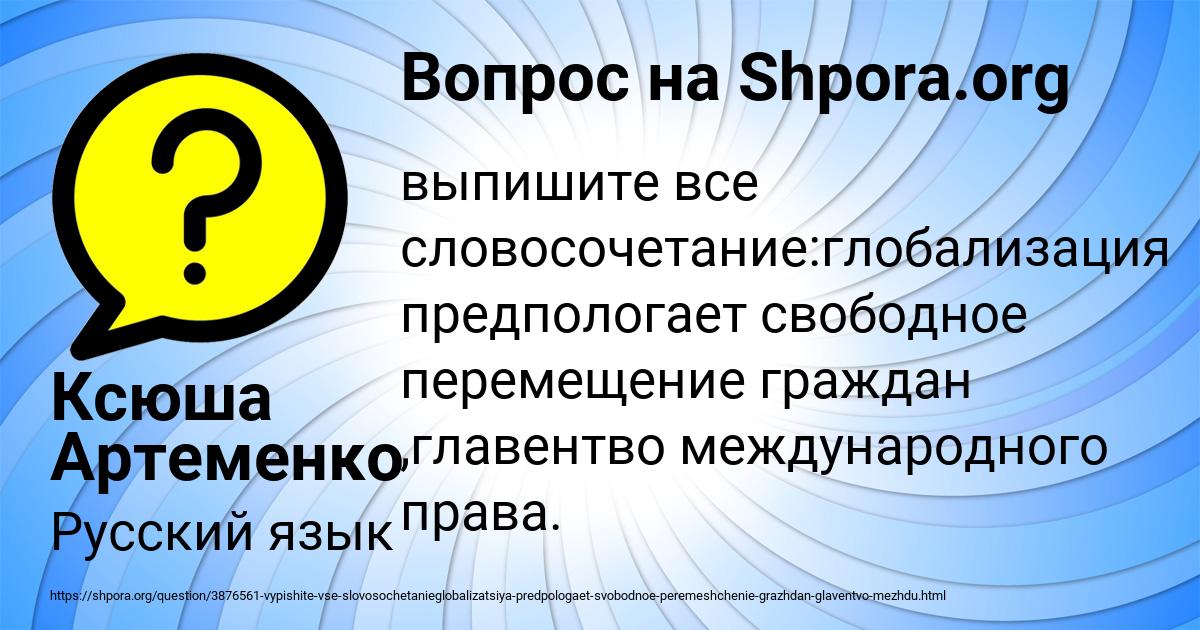 Вопрос на Shpora.org

выпишите все словосочетание:глобализация предпологает свободное перемещение граждан ,главентво международного права.

Ксюша Артеменко

Русский язык

https://shpora.org/question/3876561-vypishite-vse-slovosochetanieglobalizatsiya-predpologaet-svobodnoe-peremeshchenie-grazhdan-glaventvo-mezhdu.html